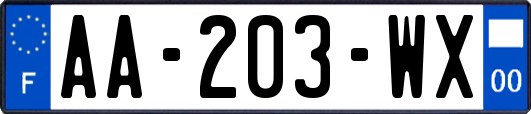 F
AA-203-WX
00